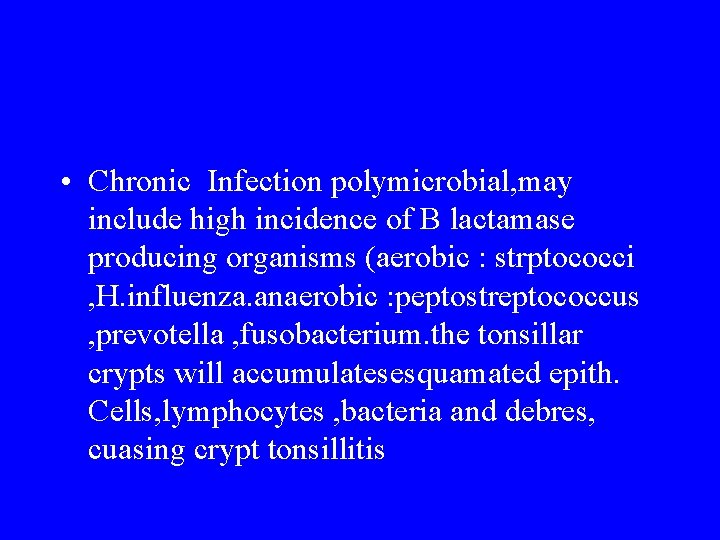 • Chronic Infection polymicrobial,may include high incidence of B lactamase producing organisms (aerobic : strptococci ,H.influenza.anaerobic :peptostreptococcus ,prevotella ,fusobacterium.the tonsillar crypts will accumulatesesquamated epith. Cells,lymphocytes ,bacteria and debres, cuasing crypt tonsillitis